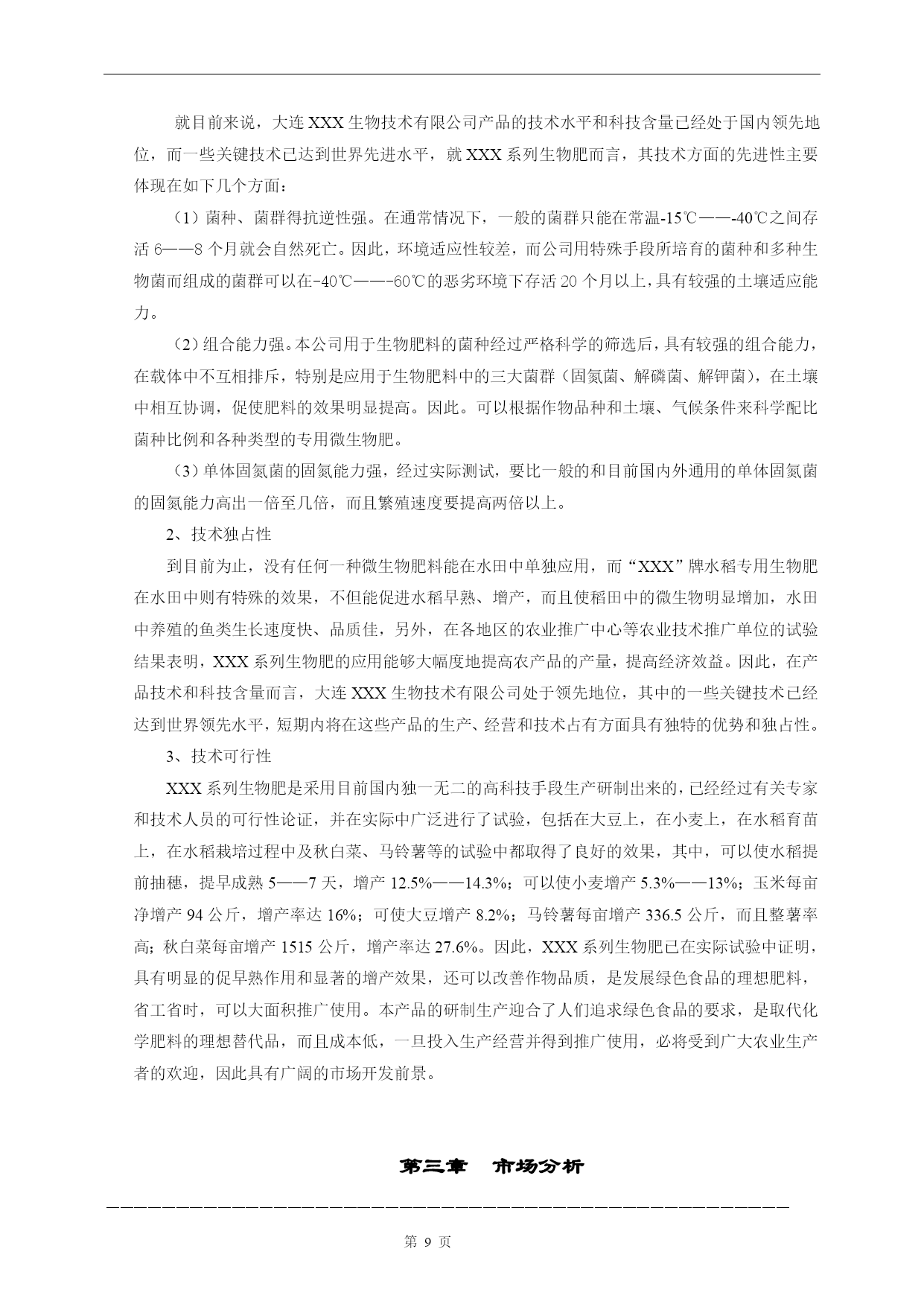 就目前来说，大连XXX生物技术有限公司产品的技术水平和科技含量已经处于国内领先地位，而一些关键技术已达到世界先进水平，就XXX系列生物肥而言，其技术方面的先进性主要体现在如下几个方面：

（1）菌种、菌群得抗逆性强。在通常情况下，一般的菌群只能在常温-15℃——-40℃之间存活6——8个月就会自然死亡。因此，环境适应性较差，而公司用特殊手段所培育的菌种和多种生物菌而组成的菌群可以在-40℃——-60℃的恶劣环境下存活20个月以上，具有较强的土壤适应能力。

（2）组合能力强。本公司用于生物肥料的菌种经过严格科学的筛选后，具有较强的组合能力，在载体中不互相排斥，特别是应用于生物肥料中的三大菌群（固氮菌、解磷菌、解钾菌），在土壤中相互协调，促使肥料的效果明显提高。因此。可以根据作物品种和土壤、气候条件来科学配比菌种比例和各种类型的专用微生物肥。

（3）单体固氮菌的固氮能力强，经过实际测试，要比一般的和目前国内外通用的单体固氮菌的固氮能力高出一倍至几倍，而且繁殖速度要提高两倍以上。

2、技术独占性

到目前为止，没有任何一种微生物肥料能在水田中单独应用，而“XXX”牌水稻专用生物肥在水田中则有特殊的效果，不但能促进水稻早熟、增产，而且使稻田中的微生物明显增加，水田中养殖的鱼类生长速度快、品质佳，另外，在各地区的农业推广中心等农业技术推广单位的试验结果表明，XXX系列生物肥的应用能够大幅度地提高农产品的产量，提高经济效益。因此，在产品技术和科技含量而言，大连XXX生物技术有限公司处于领先地位，其中的一些关键技术已经达到世界领先水平，短期内将在这些产品的生产、经营和技术占有方面具有独特的优势和独占性。

3、技术可行性

XXX系列生物肥是采用目前国内独一无二的高科技手段生产研制出来的，已经经过有关专家和技术人员的可行性论证，并在实际中广泛进行了试验，包括在大豆上，在小麦上，在水稻育苗上，在水稻栽培过程中及秋白菜、马铃薯等的试验中都取得了良好的效果，其中，可以使水稻提前抽穗，提早成熟5——7天，增产12.5%——14.3%；可以使小麦增产5.3%——13%；玉米每亩净增产94公斤，增产率达16%；可使大豆增产8.2%；马铃薯每亩增产336.5公斤，而且整薯率高；秋白菜每亩增产1515公斤，增产率达27.6%。因此，XXX系列生物肥已在实际试验中证明，具有明显的促早熟作用和显著的增产效果，还可以改善作物品质，是发展绿色食品的理想肥料，省工省时，可以大面积推广使用。本产品的研制生产迎合了人们追求绿色食品的要求，是取代化学肥料的理想替代品，而且成本低，一旦投入生产经营并得到推广使用，必将受到广大农业生产者的欢迎，因此具有广阔的市场开发前景。

第三章 市场分析

第 9 页